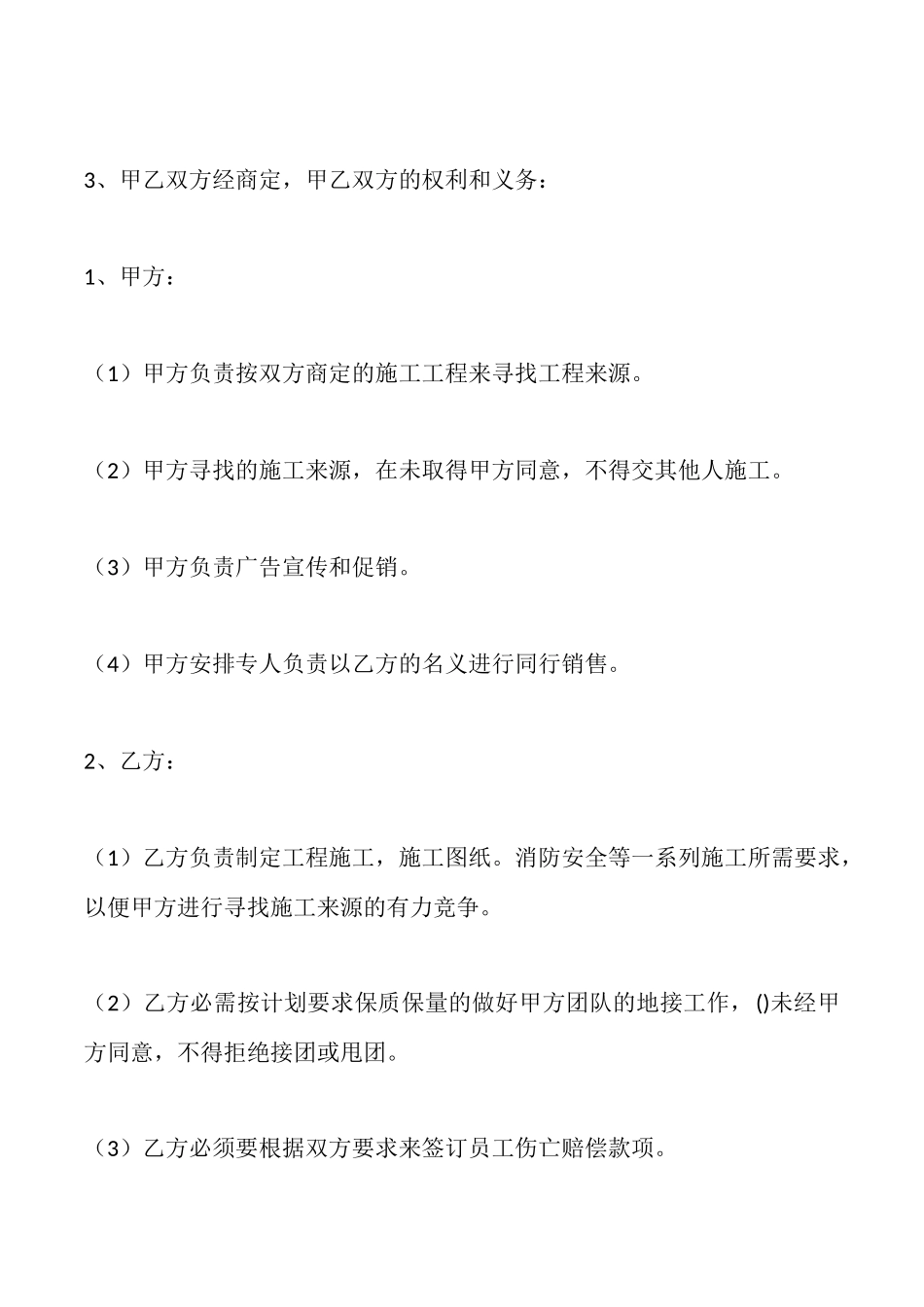 3、甲乙双方经商定，甲乙双方的权利和义务：

1、甲方：

（1）甲方负责按双方商定的施工工程来寻找工程来源。

（2）甲方寻找的施工来源，在未取得甲方同意，不得交其他人施工。

（3）甲方负责广告宣传和促销。

（4）甲方安排专人负责以乙方的名义进行同行销售。

2、乙方：

（1）乙方负责制定工程施工，施工图纸。消防安全等一系列施工所需要求，以便甲方进行寻找施工来源的有力竞争。

（2）乙方必需按计划要求保质保量的做好甲方团队的地接工作，()未经甲方同意，不得拒绝接团或甩团。

（3）乙方必须要根据双方要求来签订员工伤亡赔偿款项。